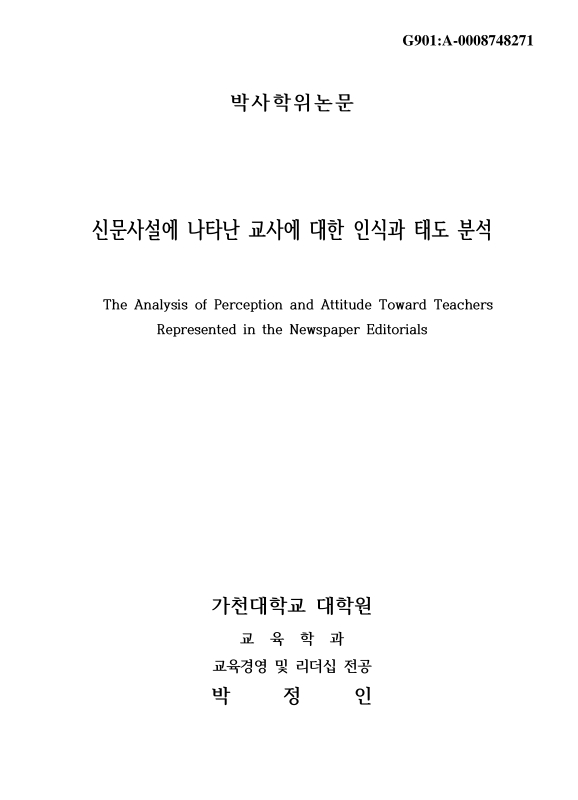 G901:A-0008748271

박사학위논문

신문사설에 나타난 교사에 대한 인식과 태도 분석

The Analysis of Perception and Attitude Toward Teachers Represented in the Newspaper Editorials

가천대학교 대학원

교 육 학 과

교육경영 및 리더십 전공

박 정 인